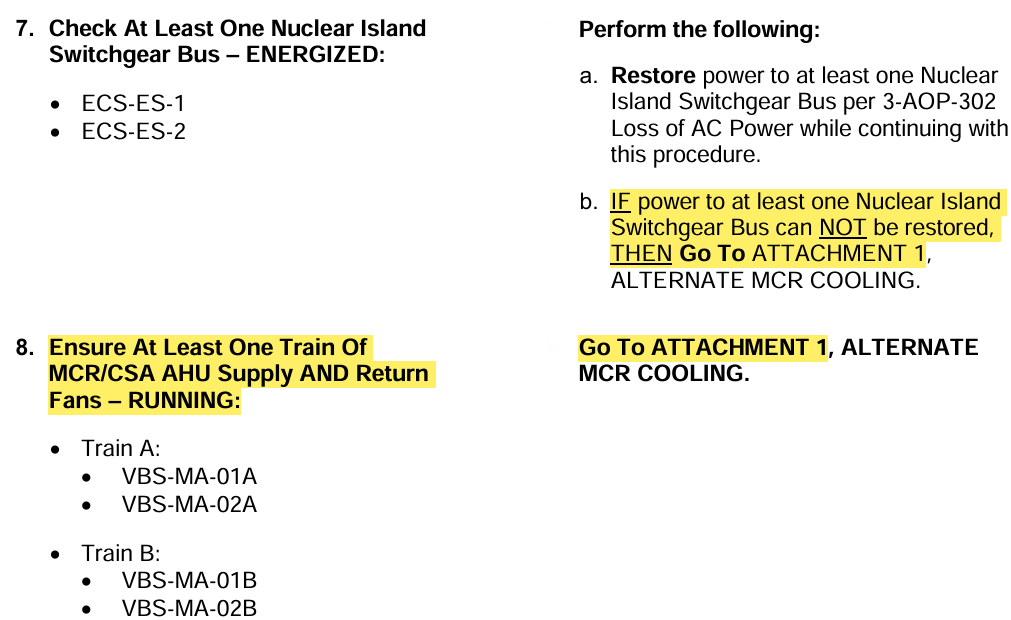 7. Check At Least One Nuclear Island Switchgear Bus – ENERGIZED:

• ECS-ES-1
• ECS-ES-2

Perform the following:

a. Restore power to at least one Nuclear Island Switchgear Bus per 3-AOP-302 Loss of AC Power while continuing with this procedure.

b. IF power to at least one Nuclear Island Switchgear Bus can NOT be restored, THEN Go To ATTACHMENT 1, ALTERNATE MCR COOLING.

8. Ensure At Least One Train Of MCR/CSA AHU Supply AND Return Fans – RUNNING:

• Train A:
  • VBS-MA-01A
  • VBS-MA-02A

• Train B:
  • VBS-MA-01B
  • VBS-MA-02B

Go To ATTACHMENT 1, ALTERNATE MCR COOLING.